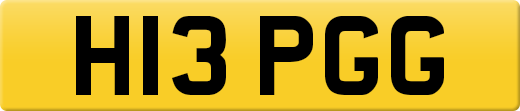 H13 PGG